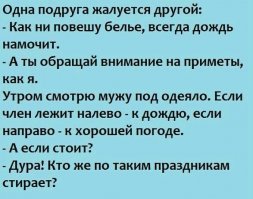 Одна подруга жалуется другой:
- Как ни повешу белье, всегда дождь намочит.
- А ты обращай внимание на приметы, как я.
Утром смотрю мужу под одеяло. Если член лежит налево - к дождю, если направо - к хорошей погоде.
- А если стоит?
- Дура! Кто же по таким праздникам стирает?